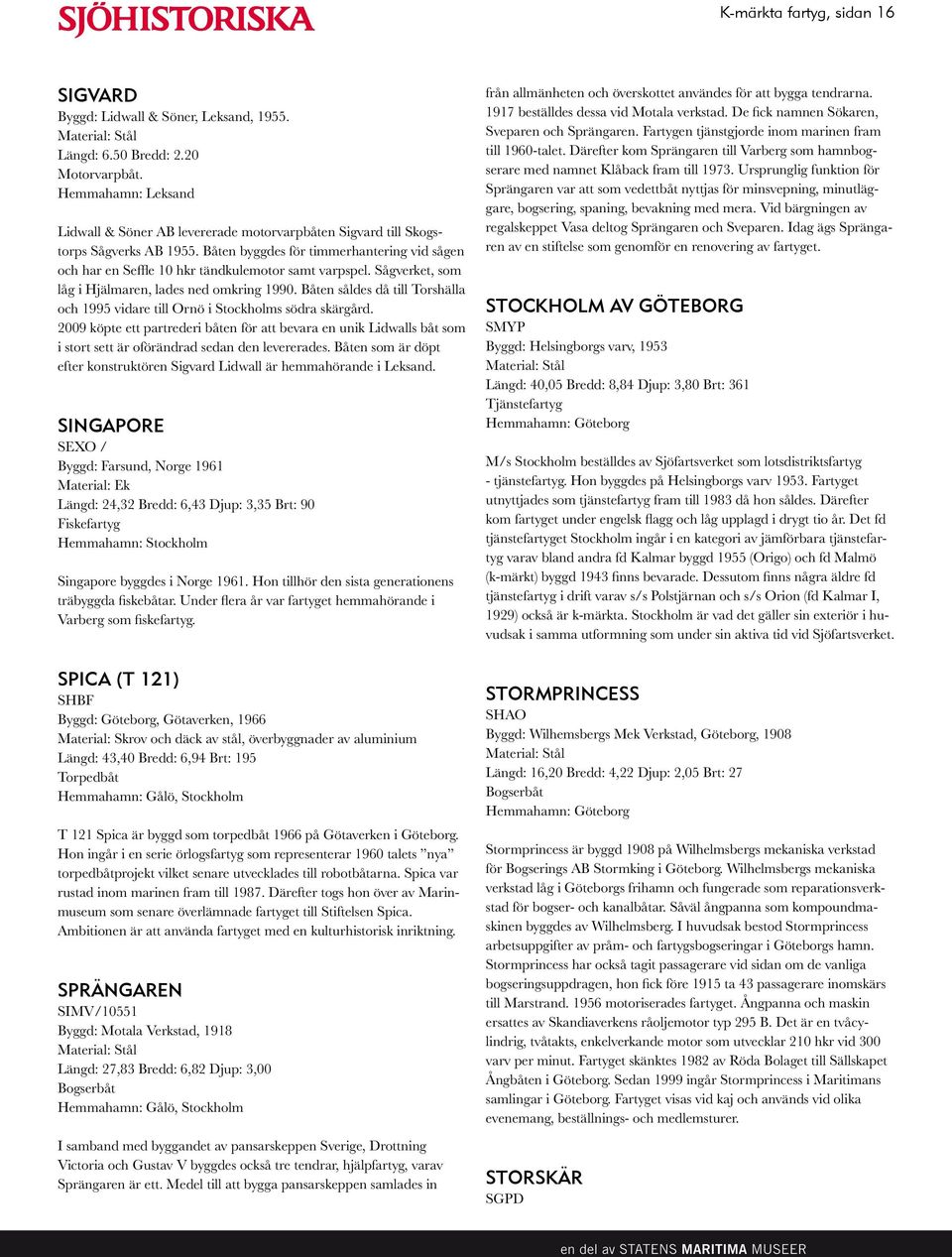 SJÖHISTORISKA

K-märkta fartyg, sidan 16

SIGVARD
Byggd: Lidwall & Söner, Leksand, 1955.
Material: Stål
Längd: 6.50 Bredd: 2.20
Motorvarpbåt.
Hemmahamn: Leksand

Lidwall & Söner AB levererade motorvarpbåten Sigvard till Skogstorps Sågverks AB 1955. Båten byggdes för timmerhantering vid sågen och har en Seffle 10 hkr tändkulemotor samt varpspel. Sågverket, som låg i Hjälmaren, lades ned omkring 1990. Båten såldes då till Torshälla och 1995 vidare till Ornö i Stockholms södra skärgård.
2009 köpte ett partrederi båten för att bevara en unik Lidwalls båt som i stort sett är oförändrad sedan den levererades. Båten som är döpt efter konstruktören Sigvard Lidwall är hemmahörande i Leksand.

SINGAPORE
SEXO /
Byggd: Farsund, Norge 1961
Material: Ek
Längd: 24,32 Bredd: 6,43 Djup: 3,35 Brt: 90
Fiskefartyg
Hemmahamn: Stockholm

Singapore byggdes i Norge 1961. Hon tillhör den sista generationens träbyggda fiskebåtar. Under flera år var fartyget hemmahörande i Varberg som fiskefartyg.

SPICA (T 121)
SHBF
Byggd: Göteborg, Götaverken, 1966
Material: Skrov och däck av stål, överbyggnader av aluminium
Längd: 43,40 Bredd: 6,94 Brt: 195
Torpedbåt
Hemmahamn: Gålö, Stockholm

T 121 Spica är byggd som torpedbåt 1966 på Götaverken i Göteborg. Hon ingår i en serie örlogsfartyg som representerar 1960 talets ”nya” torpedbåtprojekt vilket senare utvecklades till robotbåtarna. Spica var rustad inom marinen fram till 1987. Därefter togs hon över av Marinmuseum som senare överlämnade fartyget till Stiftelsen Spica. Ambitionen är att använda fartyget med en kulturhistorisk inriktning.

SPRÄNGAREN
SIMV/10551
Byggd: Motala Verkstad, 1918
Material: Stål
Längd: 27,83 Bredd: 6,82 Djup: 3,00
Bogserbåt
Hemmahamn: Gålö, Stockholm

I samband med byggandet av pansarskeppen Sverige, Drottning Victoria och Gustav V byggdes också tre tendrar, hjälpfartyg, varav Sprängaren är ett. Medel till att bygga pansarskeppen samlades in från allmänheten och överskottet användes för att bygga tendrarna. 1917 beställdes dessa vid Motala verkstad. De fick namnen Sökaren, Sveparen och Sprängaren. Fartygen tjänstgjorde inom marinen fram till 1960-talet. Därefter kom Sprängaren till Varberg som hamnbogserare med namnet Klåback fram till 1973. Ursprunglig funktion för Sprängaren var att som vedettbåt nyttjas för minsvepning, minutläggare, bogsering, spaning, bevakning med mera. Vid bärgningen av regalskeppet Vasa deltog Sprängaren och Sveparen. Idag ägs Sprängaren av en stiftelse som genomför en renovering av fartyget.

STOCKHOLM AV GÖTEBORG
SMYP
Byggd: Helsingborgs varv, 1953
Material: Stål
Längd: 40,05 Bredd: 8,84 Djup: 3,80 Brt: 361
Tjänstefartyg
Hemmahamn: Göteborg

M/s Stockholm beställdes av Sjöfartsverket som lotsdistriktsfartyg - tjänstefartyg. Hon byggdes på Helsingborgs varv 1953. Fartyget utnyttjades som tjänstefartyg fram till 1983 då hon såldes. Därefter kom fartyget under engelsk flagg och låg upplagd i drygt tio år. Det fd tjänstefartyget Stockholm ingår i en kategori av jämförbara tjänstefartyg varav bland andra fd Kalmar byggd 1955 (Origo) och fd Malmö (k-märkt) byggd 1943 finns bevarade. Dessutom finns några äldre fd tjänstefartyg i drift varav s/s Polstjärnan och s/s Orion (fd Kalmar I, 1929) också är k-märkta. Stockholm är vad det gäller sin exteriör i huvudsak i samma utformning som under sin aktiva tid vid Sjöfartsverket.

STORMPRINCESS
SHAO
Byggd: Wilhemsbergs Mek Verkstad, Göteborg, 1908
Material: Stål
Längd: 16,20 Bredd: 4,22 Djup: 2,05 Brt: 27
Bogserbåt
Hemmahamn: Göteborg

Stormprincess är byggd 1908 på Wilhelmsbergs mekaniska verkstad för Bogserings AB Stormking i Göteborg. Wilhelmsbergs mekaniska verkstad låg i Göteborgs frihamn och fungerade som reparationsverkstad för bogser- och kanalbåtar. Såväl ångpanna som kompoundmaskinen byggdes av Wilhelmsberg. I huvudsak bestod Stormprincess arbetsuppgifter av pråm- och fartygsbogseringar i Göteborgs hamn. Stormprincess har också tagit passagerare vid sidan om de vanliga bogseringsuppdragen, hon fick före 1915 ta 43 passagerare inomskärs till Marstrand. 1956 motoriserades fartyget. Ångpanna och maskin ersattes av Skandiaverkens råoljemotor typ 295 B. Det är en tvåcylindrig, tvåtakts, enkelverkande motor som utvecklar 210 hkr vid 300 varv per minut. Fartyget skänktes 1982 av Röda Bolaget till Sällskapet Ångbåten i Göteborg. Sedan 1999 ingår Stormprincess i Maritimans samlingar i Göteborg. Fartyget visas vid kaj och används vid olika evenemang, beställnings- och medlemsturer.

STORSKÄR
SGPD

en del av STATENS MARITIMA MUSEER